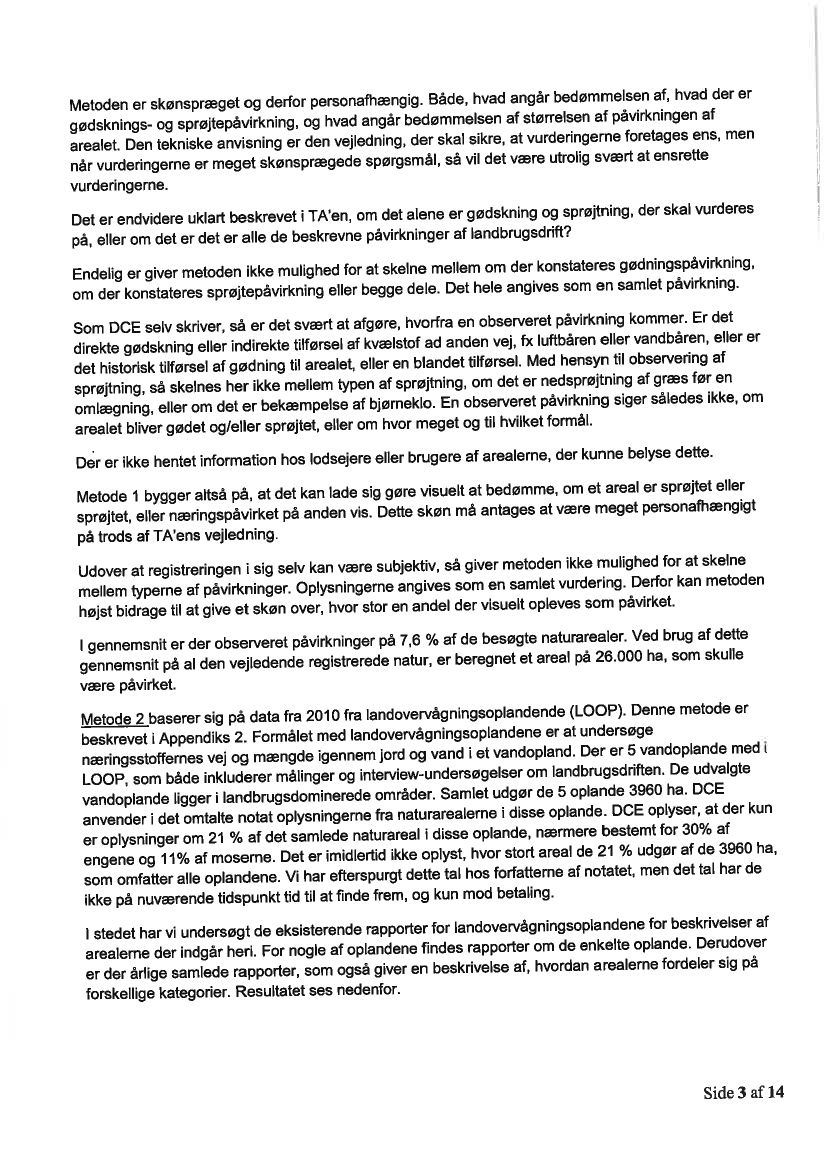 Metoden er skønspræget og derfor personafhængig. Både, hvad angår bedømmelsen af, hvad der er gødsknings- og sprøjtepåvirkning, og hvad angår bedømmelsen af størrelsen af påvirkningen af arealet. Den tekniske anvisning er den vejledning, der skal sikre, at vurderingerne foretages ens, men når vurderingerne er meget skønsprægede spørgsmål, så vil det være utrolig svært at ensrette vurderingerne.

Det er endvidere uklart beskrevet i TA'en, om det alene er gødskning og sprøjtning, der skal vurderes på, eller om det er det er alle de beskrevne påvirkninger af landbrugsdrift?

Endelig er giver metoden ikke mulighed for at skelne mellem om der konstateres gødningspåvirkning, om der konstateres sprøjtepåvirkning eller begge dele. Det hele angives som en samlet påvirkning.

Som DCE selv skriver, så er det svært at afgøre, hvorfra en observeret påvirkning kommer. Er det direkte gødskning eller indirekte tilførsel af kvælstof ad anden vej, fx luftbåren eller vandbåren, eller er det historisk tilførsel af gødning til arealet, eller en blandet tilførsel. Med hensyn til observering af sprøjtning, så skelnes her ikke mellem typen af sprøjtning, om det er nedsprøjtning af græs før en omlægning, eller om det er bekæmpelse af bjørneklo. En observeret påvirkning siger således ikke, om arealet bliver gødet og/eller sprøjtet, eller om hvor meget og til hvilket formål.

Der er ikke hentet information hos lodsejere eller brugere af arealerne, der kunne belyse dette.

Metode 1 bygger altså på, at det kan lade sig gøre visuelt at bedømme, om et areal er sprøjtet eller sprøjtet, eller næringspåvirket på anden vis. Dette skøn må antages at være meget personafhængigt på trods af TA'ens vejledning.

Udover at registreringen i sig selv kan være subjektiv, så giver metoden ikke mulighed for at skelne mellem typerne af påvirkninger. Oplysningerne angives som en samlet vurdering. Derfor kan metoden højst bidrage til at give et skøn over, hvor stor en andel der visuelt opleves som påvirket.

I gennemsnit er der observeret påvirkninger på 7,6 % af de besøgte naturarealer. Ved brug af dette gennemsnit på al den vejledende registrerede natur, er beregnet et areal på 26.000 ha, som skulle være påvirket.

Metode 2 baserer sig på data fra 2010 fra landovervågningsoplandende (LOOP). Denne metode er beskrevet i Appendiks 2. Formålet med landovervågningsoplandene er at undersøge næringsstoffernes vej og mængde igennem jord og vand i et vandopland. Der er 5 vandoplande med i LOOP, som både inkluderer målinger og interview-undersøgelser om landbrugsdriften. De udvalgte vandoplande ligger i landbrugsdominerede områder. Samlet udgør de 5 oplande 3960 ha. DCE anvender i det omtalte notat oplysningerne fra naturarealerne i disse oplande. DCE oplyser, at der kun er oplysninger om 21 % af det samlede naturareal i disse oplande, nærmere bestemt for 30% af engene og 11% af moserne. Det er imidlertid ikke oplyst, hvor stort areal de 21 % udgør af de 3960 ha, som omfatter alle oplandene. Vi har efterspurgt dette tal hos forfatterne af notatet, men det tal har de ikke på nuværende tidspunkt tid til at finde frem, og kun mod betaling.

I stedet har vi undersøgt de eksisterende rapporter for landovervågningsoplandene for beskrivelser af arealerne der indgår heri. For nogle af oplandene findes rapporter om de enkelte oplande. Derudover er der årlige samlede rapporter, som også giver en beskrivelse af, hvordan arealerne fordeler sig på forskellige kategorier. Resultatet ses nedenfor.

Side 3 af 14